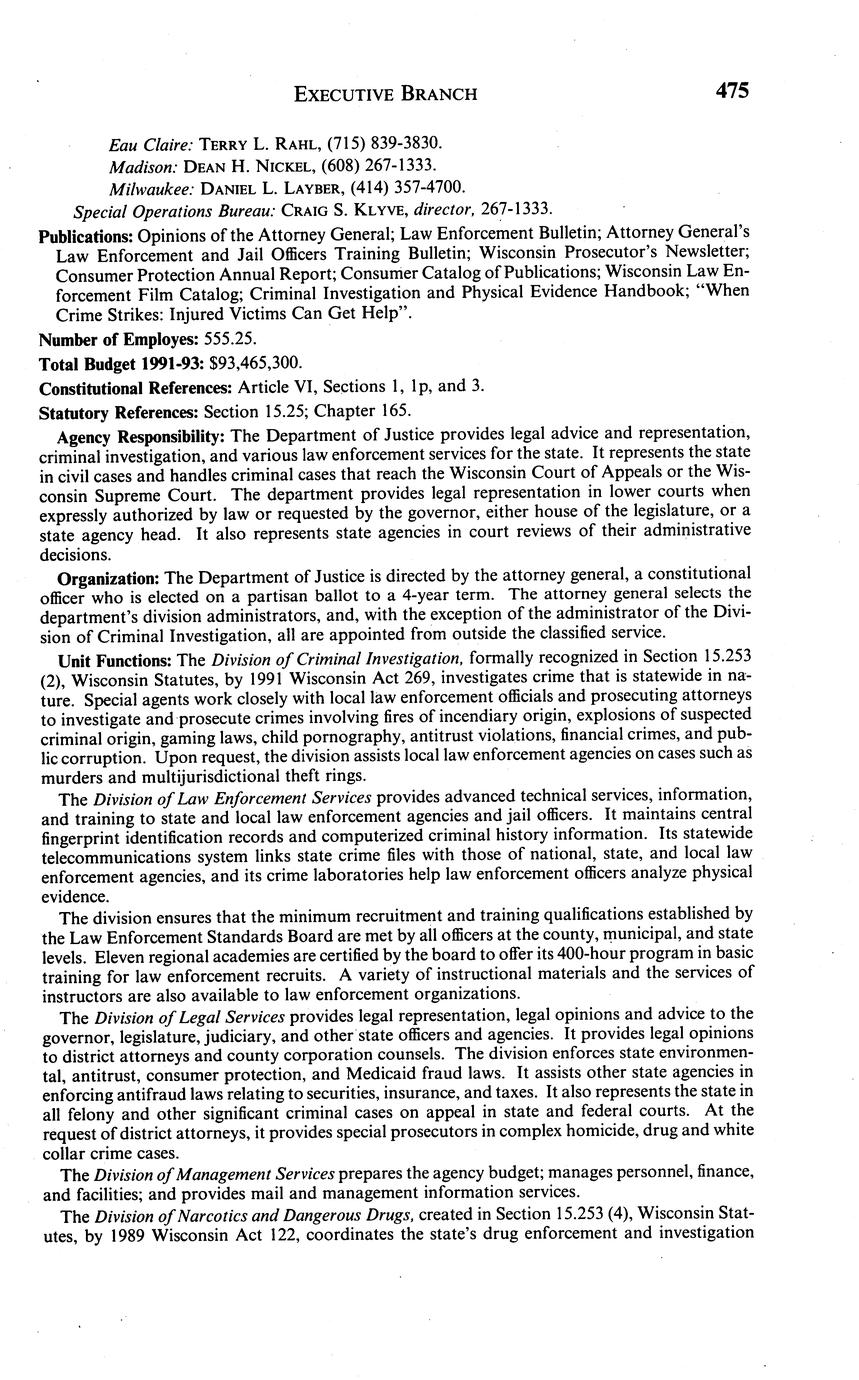 EXECUTIVE BRANCH 475

Eau Claire: TERRY L. RAHL, (715) 839-3830.
Madison: DEAN H. NICKEL, (608) 267-1333.
Milwaukee: DANIEL L. LAYBER, (414) 357-4700.
Special Operations Bureau: CRAIG S. KLYVE, director, 267-1333.

Publications: Opinions of the Attorney General; Law Enforcement Bulletin; Attorney General's Law Enforcement and Jail Officers Training Bulletin; Wisconsin Prosecutor's Newsletter; Consumer Protection Annual Report; Consumer Catalog of Publications; Wisconsin Law Enforcement Film Catalog; Criminal Investigation and Physical Evidence Handbook; "When Crime Strikes: Injured Victims Can Get Help".

Number of Employes: 555.25.

Total Budget 1991-93: $93,465,300.

Constitutional References: Article VI, Sections 1, 1p, and 3.

Statutory References: Section 15.25; Chapter 165.

Agency Responsibility: The Department of Justice provides legal advice and representation, criminal investigation, and various law enforcement services for the state. It represents the state in civil cases and handles criminal cases that reach the Wisconsin Court of Appeals or the Wisconsin Supreme Court. The department provides legal representation in lower courts when expressly authorized by law or requested by the governor, either house of the legislature, or a state agency head. It also represents state agencies in court reviews of their administrative decisions.

Organization: The Department of Justice is directed by the attorney general, a constitutional officer who is elected on a partisan ballot to a 4-year term. The attorney general selects the department's division administrators, and, with the exception of the administrator of the Division of Criminal Investigation, all are appointed from outside the classified service.

Unit Functions: The Division of Criminal Investigation, formally recognized in Section 15.253 (2), Wisconsin Statutes, by 1991 Wisconsin Act 269, investigates crime that is statewide in nature. Special agents work closely with local law enforcement officials and prosecuting attorneys to investigate and prosecute crimes involving fires of incendiary origin, explosions of suspected criminal origin, gaming laws, child pornography, antitrust violations, financial crimes, and public corruption. Upon request, the division assists local law enforcement agencies on cases such as murders and multijurisdictional theft rings.

The Division of Law Enforcement Services provides advanced technical services, information, and training to state and local law enforcement agencies and jail officers. It maintains central fingerprint identification records and computerized criminal history information. Its statewide telecommunications system links state crime files with those of national, state, and local law enforcement agencies, and its crime laboratories help law enforcement officers analyze physical evidence.

The division ensures that the minimum recruitment and training qualifications established by the Law Enforcement Standards Board are met by all officers at the county, municipal, and state levels. Eleven regional academies are certified by the board to offer its 400-hour program in basic training for law enforcement recruits. A variety of instructional materials and the services of instructors are also available to law enforcement organizations.

The Division of Legal Services provides legal representation, legal opinions and advice to the governor, legislature, judiciary, and other state officers and agencies. It provides legal opinions to district attorneys and county corporation counsels. The division enforces state environmental, antitrust, consumer protection, and Medicaid fraud laws. It assists other state agencies in enforcing antifraud laws relating to securities, insurance, and taxes. It also represents the state in all felony and other significant criminal cases on appeal in state and federal courts. At the request of district attorneys, it provides special prosecutors in complex homicide, drug and white collar crime cases.

The Division of Management Services prepares the agency budget; manages personnel, finance, and facilities; and provides mail and management information services.

The Division of Narcotics and Dangerous Drugs, created in Section 15.253 (4), Wisconsin Statutes, by 1989 Wisconsin Act 122, coordinates the state's drug enforcement and investigation